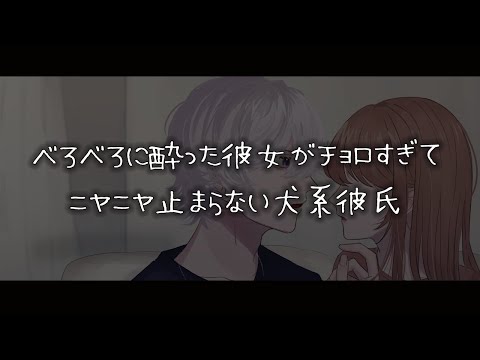 べろべろに酔った彼女がチョロすぎて
ニヤニヤ止まらない犬系彼氏